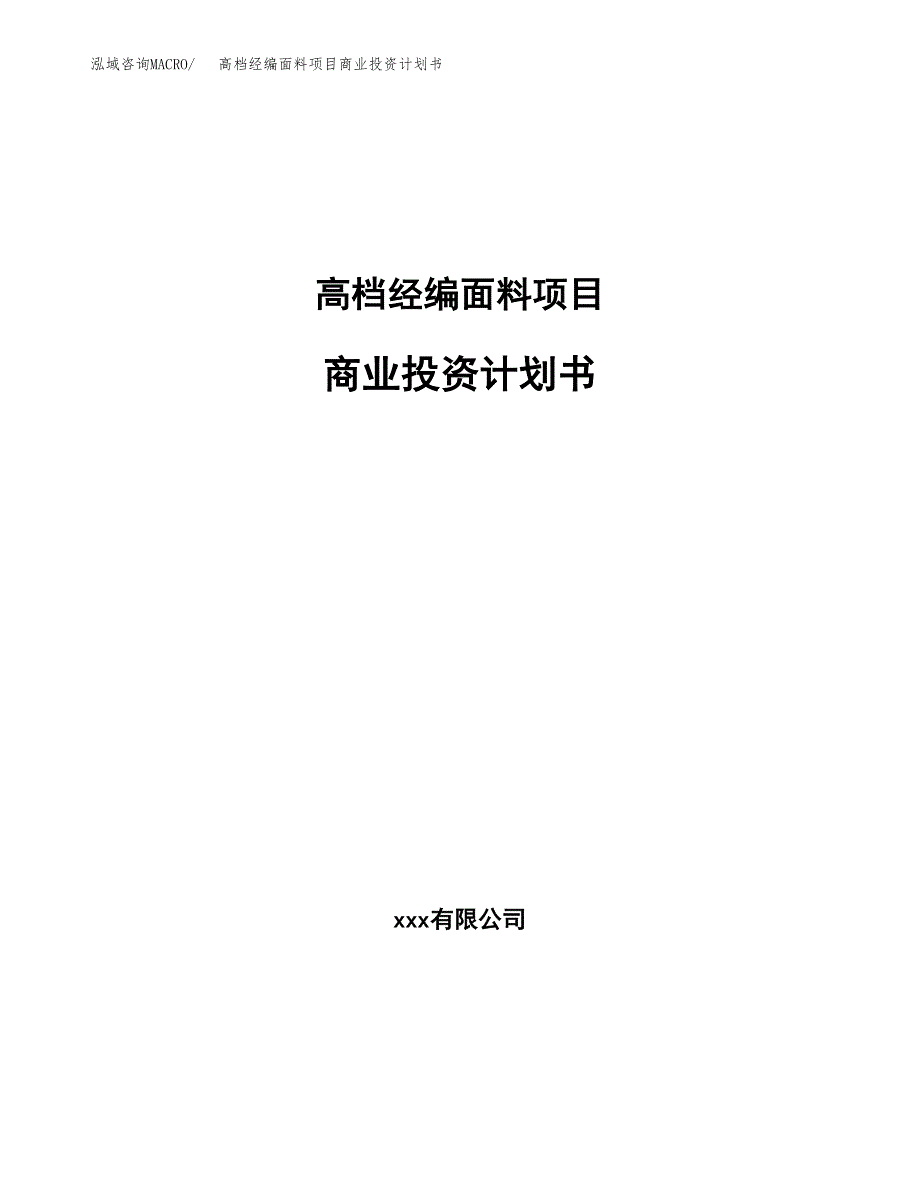 泓域咨询MACRO/ 高档经编面料项目商业投资计划书

高档经编面料项目

商业投资计划书

xxx有限公司